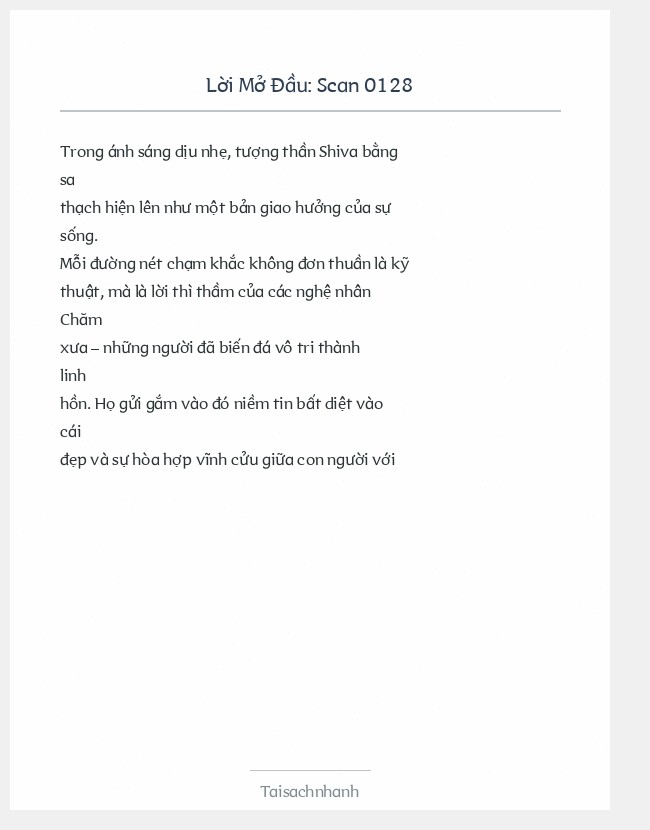 Lời Mở Đầu: Scan 0128

Trong ánh sáng dịu nhẹ, tượng thần Shiva bằng sa
thạch hiện lên như một bản giao hưởng của sự sống.
Mỗi đường nét chạm khắc không đơn thuần là kỹ thuật, mà là lời thì thầm của các nghệ nhân Chăm
xưa – những người đã biến đá vô tri thành linh
hồn. Họ gửi gắm vào đó niềm tin bất diệt vào cái
đẹp và sự hòa hợp vĩnh cửu giữa con người với

Taisachnhanh